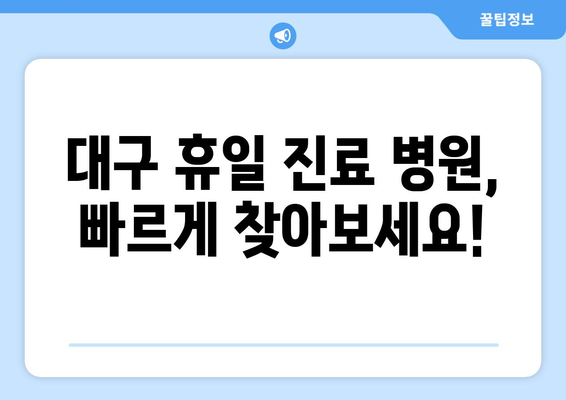 꿀팁정보

대구 휴일 진료 병원, 빠르게 찾아보세요!